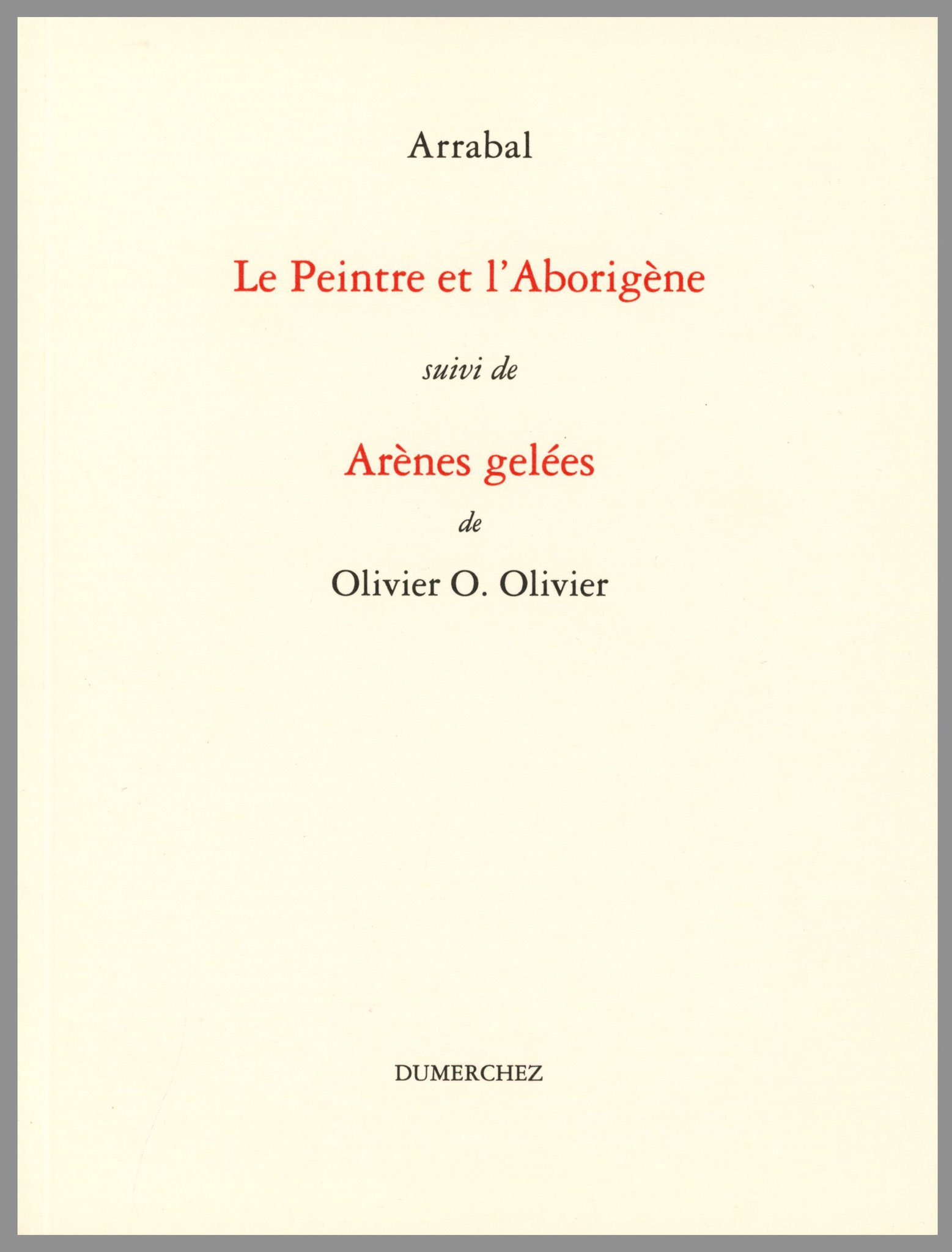 Arrabal

Le Peintre et l'Aborigène

suivi de

Arènes gelées

de

Olivier O. Olivier

DUMERCHEZ